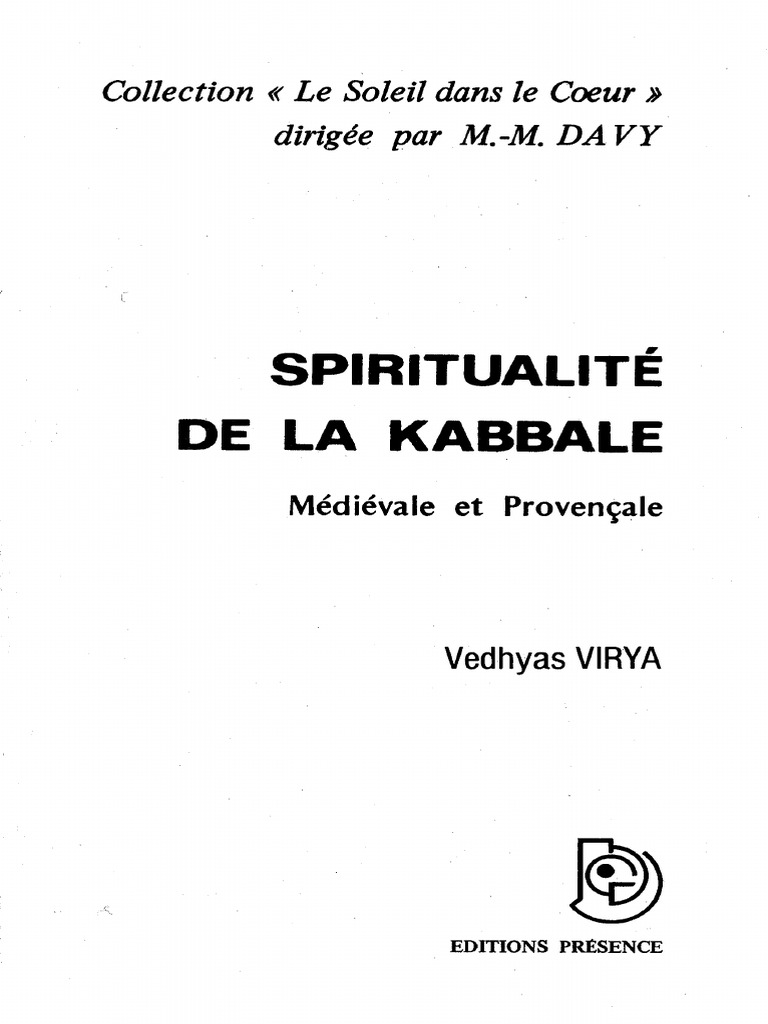 Collection « Le Soleil dans le Coeur »
dirigée par M.-M. DAVY

SPIRITUALITÉ
DE LA KABBALE

Médiévale et Provençale

Vedhyas VIRYA

EDITIONS PRÉSENCE